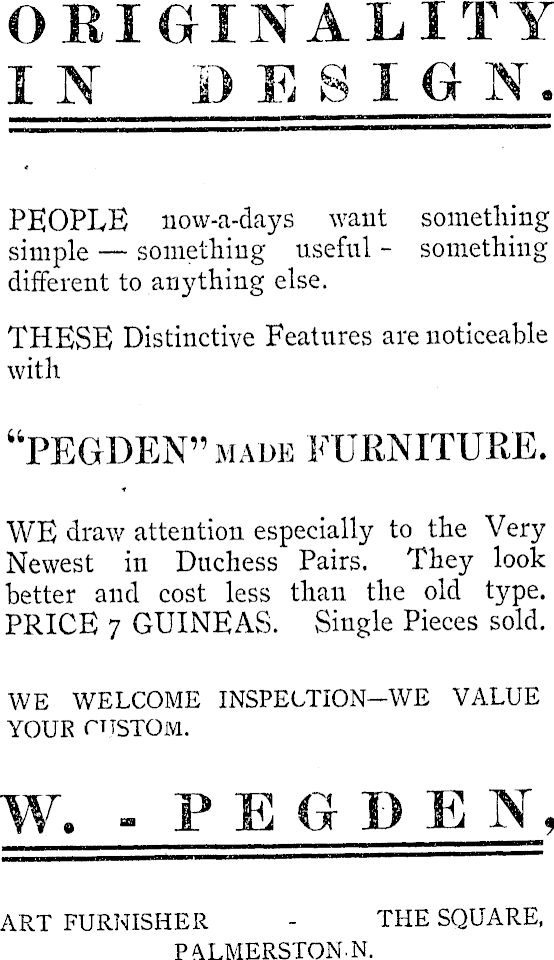 ORIGINALITY IN DESIGN.

PEOPLE now-a-days want something simple — something useful - something different to anything else.

THESE Distinctive Features are noticeable with

"PEGDEN" MADE FURNITURE.

WE draw attention especially to the Very Newest in Duchess Pairs. They look better and cost less than the old type. PRICE 7 GUINEAS. Single Pieces sold.

WE WELCOME INSPECTION—WE VALUE YOUR CUSTOM.

W. - PEGDEN,

ART FURNISHER - THE SQUARE, PALMERSTON N.